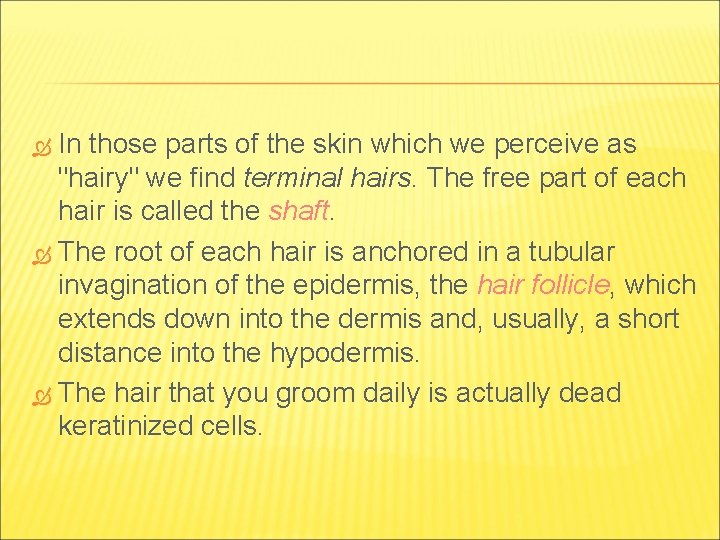 In those parts of the skin which we perceive as "hairy" we find terminal hairs. The free part of each hair is called the shaft.

The root of each hair is anchored in a tubular invagination of the epidermis, the hair follicle, which extends down into the dermis and, usually, a short distance into the hypodermis.

The hair that you groom daily is actually dead keratinized cells.